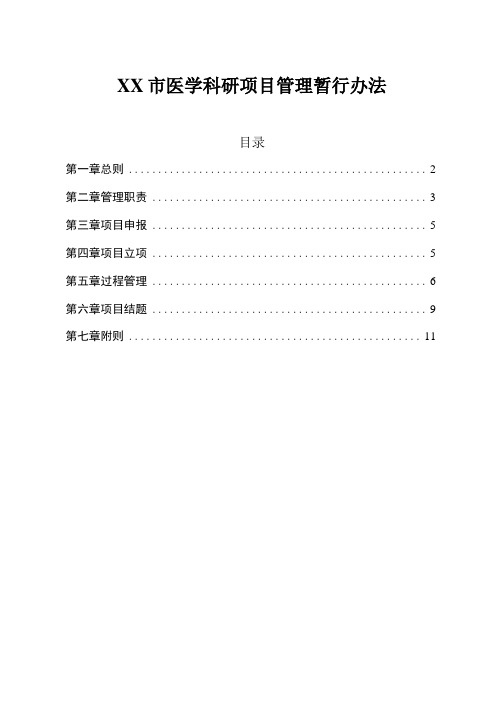 XX 市医学科研项目管理暂行办法

目录

第一章总则 .................................................. 2

第二章管理职责 .............................................. 3

第三章项目申报 .............................................. 5

第四章项目立项 .............................................. 5

第五章过程管理 .............................................. 6

第六章项目结题 .............................................. 9

第七章附则 .................................................. 11